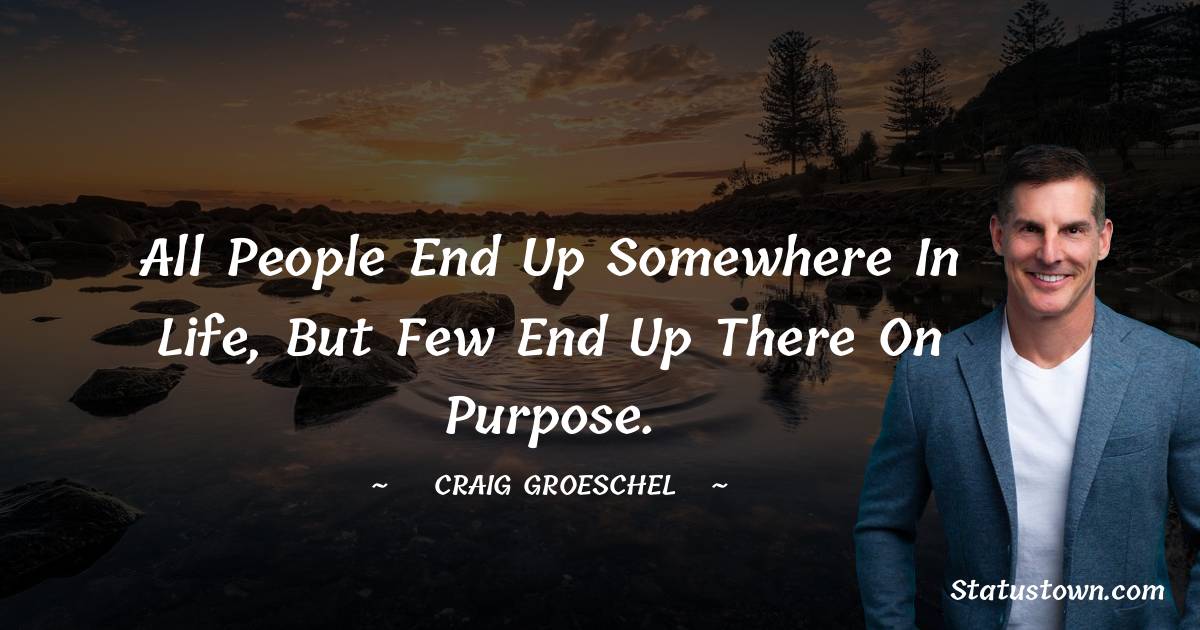 All People End Up Somewhere In Life, But Few End Up There On Purpose.

~ CRAIG GROESCHEL ~

Statustown.com